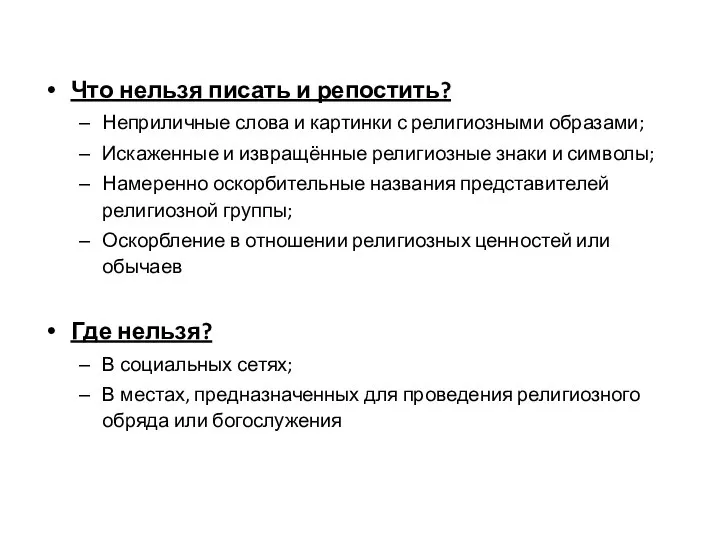 • Что нельзя писать и репостить?
– Неприличные слова и картинки с религиозными образами;
– Искаженные и извращённые религиозные знаки и символы;
– Намеренно оскорбительные названия представителей религиозной группы;
– Оскорбление в отношении религиозных ценностей или обычаев

• Где нельзя?
– В социальных сетях;
– В местах, предназначенных для проведения религиозного обряда или богослужения